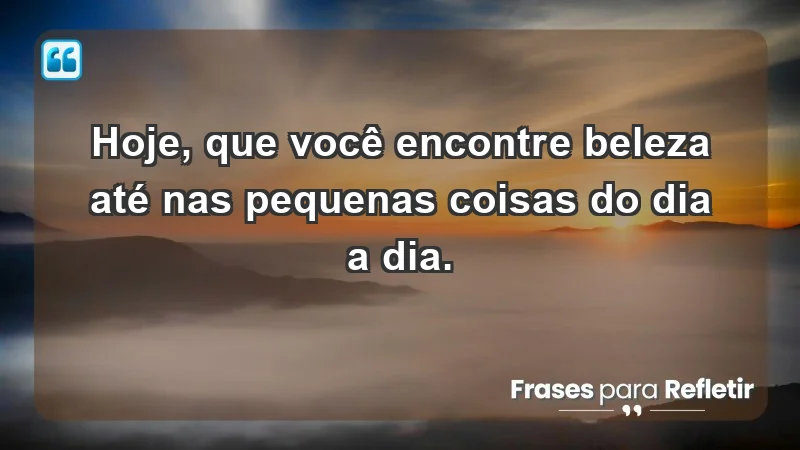 Hoje, que você encontre beleza até nas pequenas coisas do dia a dia.

Frases para Refletir